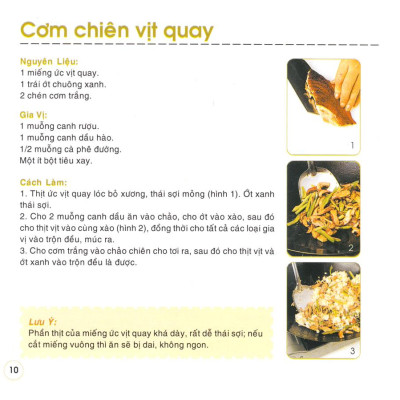 Cơm chiên vịt quay

Nguyên Liệu:
1 miếng ức vịt quay.
1 trái ớt chuông xanh.
2 chén cơm trắng.

Gia Vị:
1 muỗng canh rượu.
1 muỗng canh dầu hào.
1/2 muỗng cà phê đường.
Một ít bột tiêu xay.

Cách Làm:
1. Thịt ức vịt quay lóc bỏ xương, thái sợi mỏng (hình 1). Ớt xanh thái sợi.
2. Cho 2 muỗng canh dầu ăn vào chảo, cho ớt vào xào, sau đó cho thịt vịt vào cùng xào (hình 2), đồng thời cho tất cả các loại gia vị vào trộn đều, múc ra.
3. Cho cơm trắng vào chảo chiên cho tơi ra, sau đó cho thịt vịt và ớt xanh vào trộn đều là được.

Lưu Ý:
Phần thịt của miếng ức vịt quay khá dày, rất dễ thái sợi; nếu cắt miếng vuông thì ăn sẽ bị dai, không ngon.

1

2

3

10